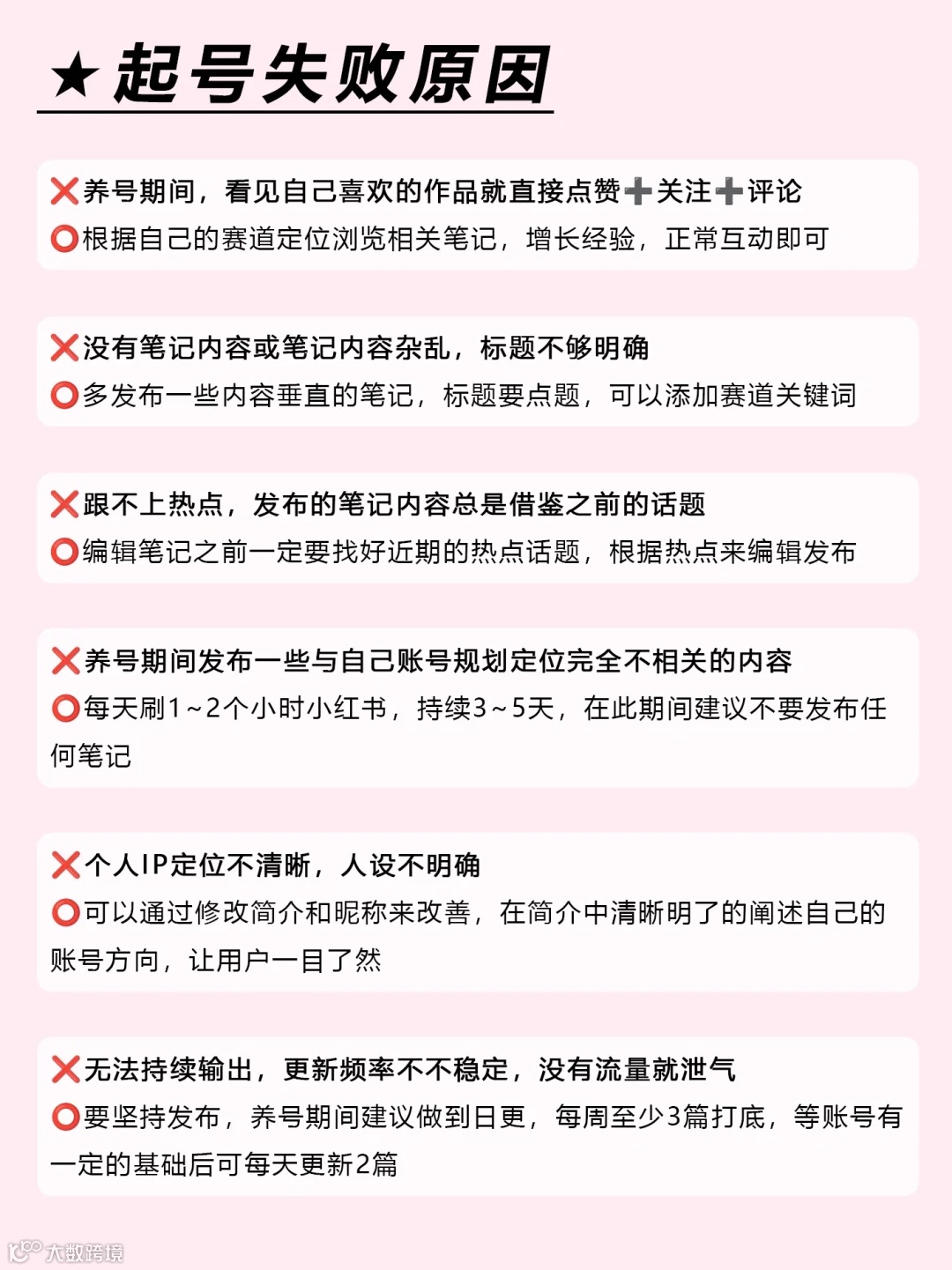 ★起号失败原因

❌养号期间，看见自己喜欢的作品就直接点赞➕关注➕评论
⭕根据自己的赛道定位浏览相关笔记，增长经验，正常互动即可

❌没有笔记内容或笔记内容杂乱，标题不够明确
⭕多发布一些内容垂直的笔记，标题要点题，可以添加赛道关键词

❌跟不上热点，发布的笔记内容总是借鉴之前的话题
⭕编辑笔记之前一定要找好近期的热点话题，根据热点来编辑发布

❌养号期间发布一些与自己账号规划定位完全不相关的内容
⭕每天刷1~2个小时小红书，持续3~5天，在此期间建议不要发布任何笔记

❌个人IP定位不清晰，人设不明确
⭕可以通过修改简介和昵称来改善，在简介中清晰明了的阐述自己的账号方向，让用户一目了然

❌无法持续输出，更新频率不不稳定，没有流量就泄气
⭕要坚持发布，养号期间建议做到日更，每周至少3篇打底，等账号有一定的基础后可每天更新2篇

大数跨境